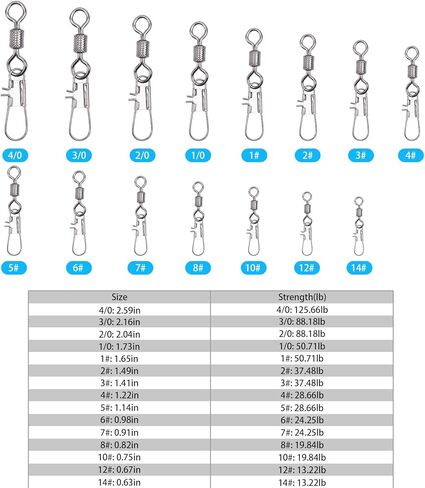 4/0 3/0 2/0 1/0 1# 2# 3# 4#

5# 6# 7# 8# 10# 12# 14#

| Size | Strength(lb) |
|---|---|
| 4/0: 2.59in | 4/0: 125.66lb |
| 3/0: 2.16in | 3/0: 88.18lb |
| 2/0: 2.04in | 2/0: 88.18lb |
| 1/0: 1.73in | 1/0: 50.71lb |
| 1#: 1.65in | 1#: 50.71lb |
| 2#: 1.49in | 2#: 37.48lb |
| 3#: 1.41in | 3#: 37.48lb |
| 4#: 1.22in | 4#: 28.66lb |
| 5#: 1.14in | 5#: 28.66lb |
| 6#: 0.98in | 6#: 24.25lb |
| 7#: 0.91in | 7#: 24.25lb |
| 8#: 0.82in | 8#: 19.84lb |
| 10#: 0.75in | 10#: 19.84lb |
| 12#: 0.67in | 12#: 13.22lb |
| 14#: 0.63in | 14#: 13.22lb |